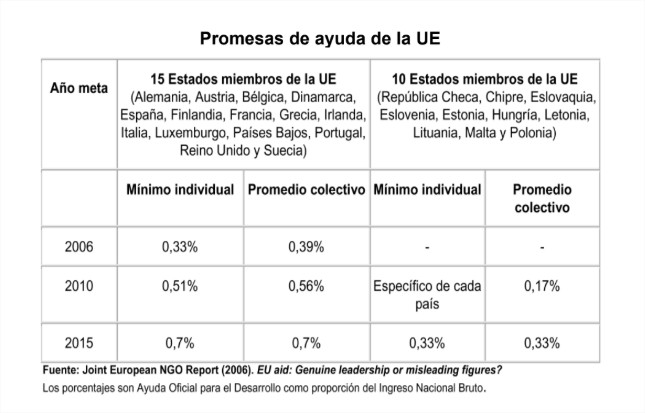 Promesas de ayuda de la UE

| Año meta | 15 Estados miembros de la UE (Alemania, Austria, Bélgica, Dinamarca, España, Finlandia, Francia, Grecia, Irlanda, Italia, Luxemburgo, Países Bajos, Portugal, Reino Unido y Suecia) | | 10 Estados miembros de la UE (República Checa, Chipre, Eslovaquia, Eslovenia, Estonia, Hungría, Letonia, Lituania, Malta y Polonia) | |
|---|---|---|---|---|
| | Mínimo individual | Promedio colectivo | Mínimo individual | Promedio colectivo |
| 2006 | 0,33% | 0,39% | - | - |
| 2010 | 0,51% | 0,56% | Específico de cada país | 0,17% |
| 2015 | 0,7% | 0,7% | 0,33% | 0,33% |

Fuente: Joint European NGO Report (2006). EU aid: Genuine leadership or misleading figures?

Los porcentajes son Ayuda Oficial para el Desarrollo como proporción del Ingreso Nacional Bruto.